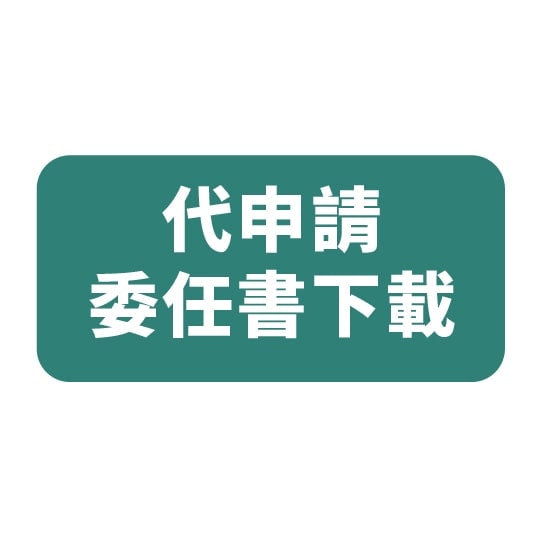 代申請
委任書下載